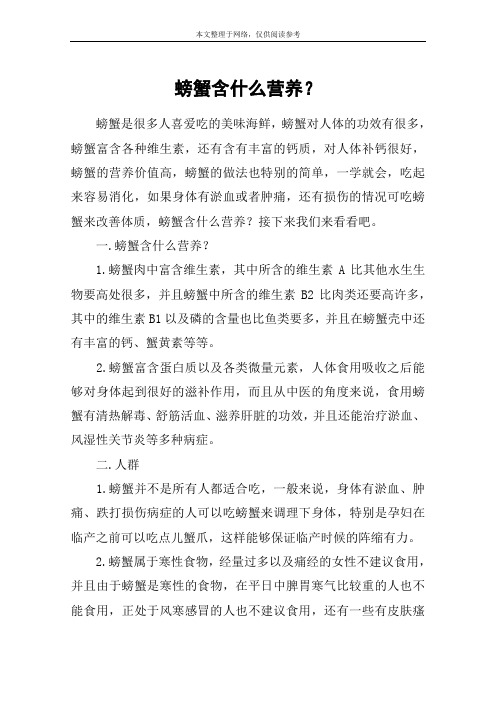 本文整理于网络，仅供阅读参考

螃蟹含什么营养？

螃蟹是很多人喜爱吃的美味海鲜，螃蟹对人体的功效有很多，螃蟹富含各种维生素，还有含有丰富的钙质，对人体补钙很好，螃蟹的营养价值高，螃蟹的做法也特别的简单，一学就会，吃起来容易消化，如果身体有淤血或者肿痛，还有损伤的情况可吃螃蟹来改善体质，螃蟹含什么营养？接下来我们来看看吧。

一.螃蟹含什么营养？

1.螃蟹肉中富含维生素，其中所含的维生素 A 比其他水生生物要高处很多，并且螃蟹中所含的维生素 B2 比肉类还要高许多，其中的维生素 B1 以及磷的含量也比鱼类要多，并且在螃蟹壳中还有丰富的钙、蟹黄素等等。

2.螃蟹富含蛋白质以及各类微量元素，人体食用吸收之后能够对身体起到很好的滋补作用，而且从中医的角度来说，食用螃蟹有清热解毒、舒筋活血、滋养肝脏的功效，并且还能治疗淤血、风湿性关节炎等多种病症。

二.人群

1.螃蟹并不是所有人都适合吃，一般来说，身体有淤血、肿痛、跌打损伤病症的人可以吃螃蟹来调理下身体，特别是孕妇在临产之前可以吃点儿蟹爪，这样能够保证临产时候的阵缩有力。

2.螃蟹属于寒性食物，经量过多以及痛经的女性不建议食用，并且由于螃蟹是寒性的食物，在平日中脾胃寒气比较重的人也不能食用，正处于风寒感冒的人也不建议食用，还有一些有皮肤瘙